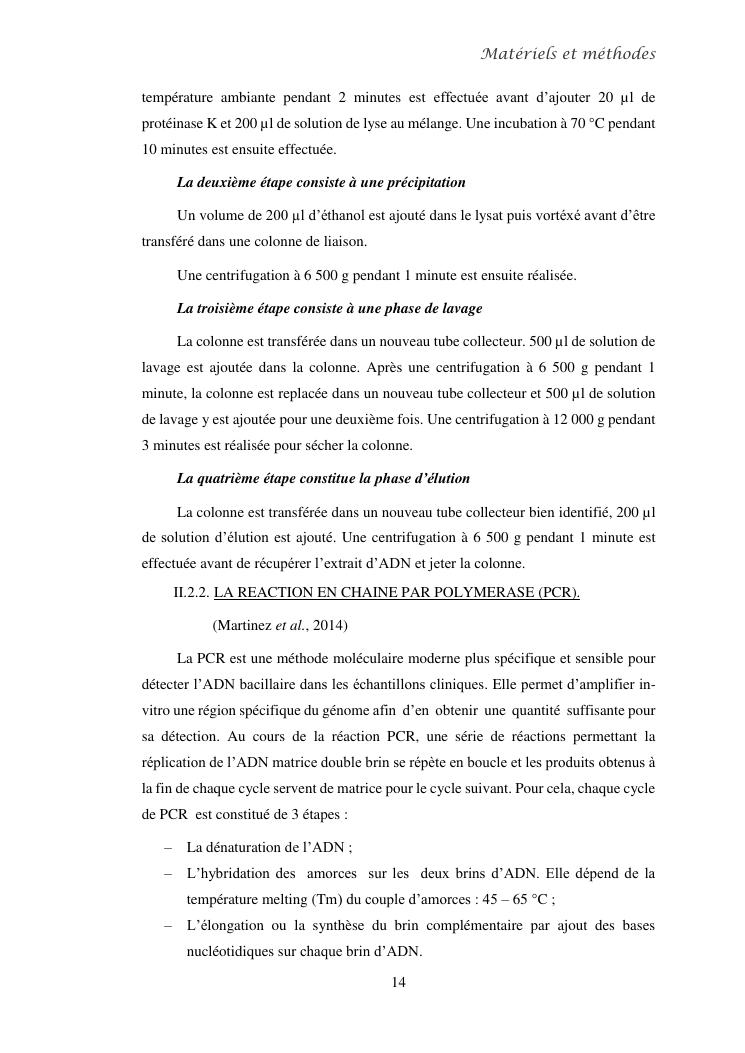 Matériels et méthodes

température ambiante pendant 2 minutes est effectuée avant d'ajouter 20 µl de protéinase K et 200 µl de solution de lyse au mélange. Une incubation à 70 °C pendant 10 minutes est ensuite effectuée.

La deuxième étape consiste à une précipitation

Un volume de 200 µl d'éthanol est ajouté dans le lysat puis vortéxé avant d'être transféré dans une colonne de liaison.

Une centrifugation à 6 500 g pendant 1 minute est ensuite réalisée.

La troisième étape consiste à une phase de lavage

La colonne est transférée dans un nouveau tube collecteur. 500 µl de solution de lavage est ajoutée dans la colonne. Après une centrifugation à 6 500 g pendant 1 minute, la colonne est replacée dans un nouveau tube collecteur et 500 µl de solution de lavage y est ajoutée pour une deuxième fois. Une centrifugation à 12 000 g pendant 3 minutes est réalisée pour sécher la colonne.

La quatrième étape constitue la phase d'élution

La colonne est transférée dans un nouveau tube collecteur bien identifié, 200 µl de solution d'élution est ajouté. Une centrifugation à 6 500 g pendant 1 minute est effectuée avant de récupérer l'extrait d'ADN et jeter la colonne.

II.2.2. LA REACTION EN CHAINE PAR POLYMERASE (PCR).

(Martinez et al., 2014)

La PCR est une méthode moléculaire moderne plus spécifique et sensible pour détecter l'ADN bacillaire dans les échantillons cliniques. Elle permet d'amplifier in-vitro une région spécifique du génome afin d'en obtenir une quantité suffisante pour sa détection. Au cours de la réaction PCR, une série de réactions permettant la réplication de l'ADN matrice double brin se répète en boucle et les produits obtenus à la fin de chaque cycle servent de matrice pour le cycle suivant. Pour cela, chaque cycle de PCR est constitué de 3 étapes :

– La dénaturation de l'ADN ;
– L'hybridation des amorces sur les deux brins d'ADN. Elle dépend de la température melting (Tm) du couple d'amorces : 45 – 65 °C ;
– L'élongation ou la synthèse du brin complémentaire par ajout des bases nucléotidiques sur chaque brin d'ADN.

14